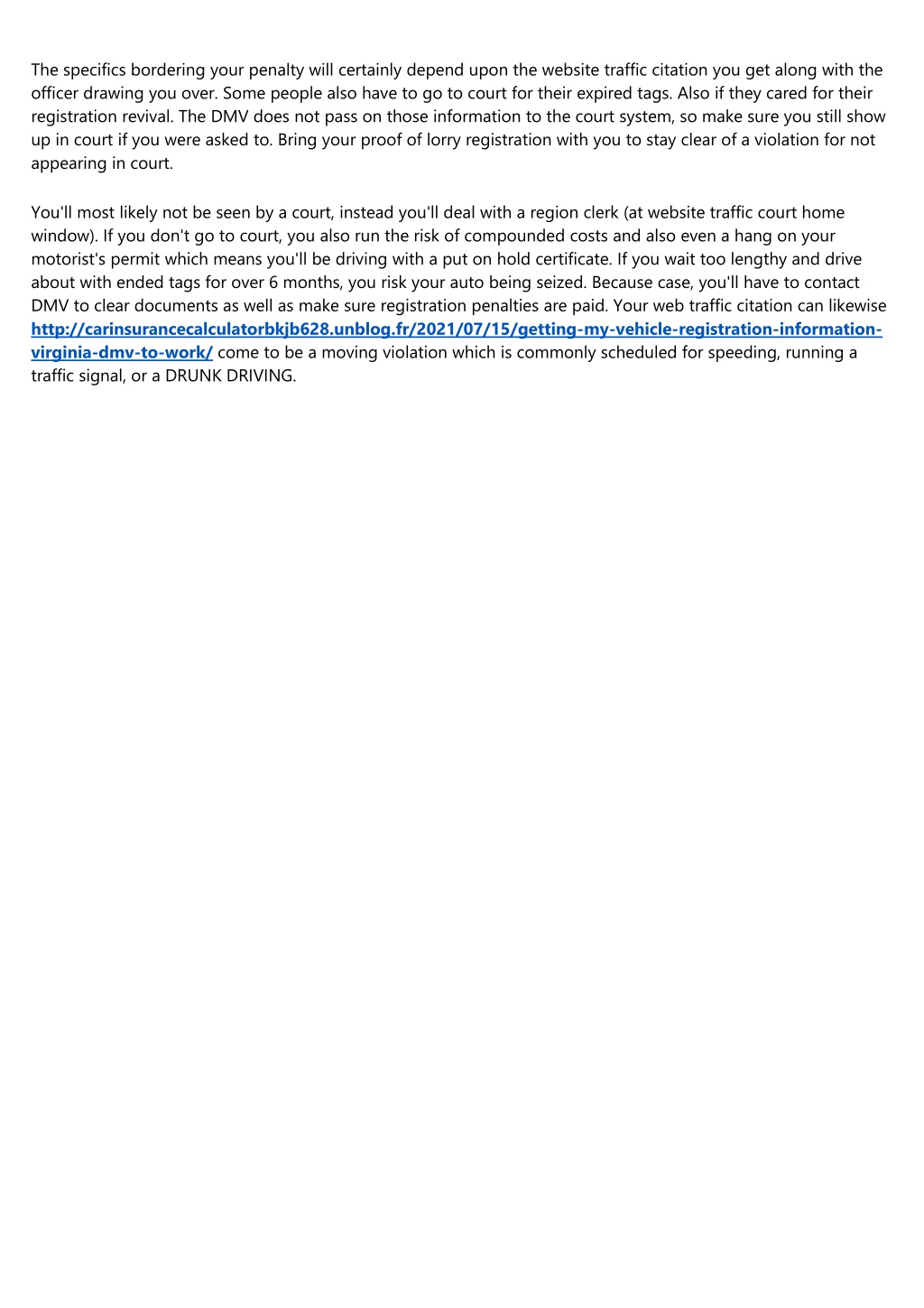 The specifics bordering your penalty will certainly depend upon the website traffic citation you get along with the officer drawing you over. Some people also have to go to court for their expired tags. Also if they cared for their registration revival. The DMV does not pass on those information to the court system, so make sure you still show up in court if you were asked to. Bring your proof of lorry registration with you to stay clear of a violation for not appearing in court.

You'll most likely not be seen by a court, instead you'll deal with a region clerk (at website traffic court home window). If you don't go to court, you also run the risk of compounded costs and also even a hang on your motorist's permit which means you'll be driving with a put on hold certificate. If you wait too lengthy and drive about with ended tags for over 6 months, you risk your auto being seized. Because case, you'll have to contact DMV to clear documents as well as make sure registration penalties are paid. Your web traffic citation can likewise http://carinsurancecalculatorbkjb628.unblog.fr/2021/07/15/getting-my-vehicle-registration-information-virginia-dmv-to-work/ come to be a moving violation which is commonly scheduled for speeding, running a traffic signal, or a DRUNK DRIVING.